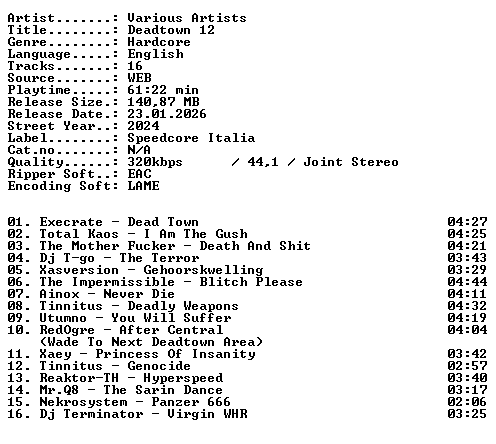 Artist.......: Various Artists
Title........: Deadtown 12
Genre........: Hardcore
Language.....: English
Tracks.......: 16
Source.......: WEB
Playtime.....: 61:22 min
Release Size.: 140,87 MB
Release Date.: 23.01.2026
Street Year..: 2024
Label........: Speedcore Italia
Cat.no.......: N/A
Quality......: 320kbps / 44,1 / Joint Stereo
Ripper Soft..: EAC
Encoding Soft: LAME

01. Execrate - Dead Town 04:27
02. Total Kaos - I Am The Gush 04:25
03. The Mother Fucker - Death And Shit 04:21
04. Dj T-go - The Terror 03:43
05. Xasversion - Gehoorskwelling 03:29
06. The Impermissible - Blitch Please 04:44
07. Ainox - Never Die 04:11
08. Tinnitus - Deadly Weapons 04:32
09. Utumno - You Will Suffer 04:19
10. RedOgre - After Central 04:04
(Wade To Next Deadtown Area)
11. Xaey - Princess Of Insanity 03:42
12. Tinnitus - Genocide 02:57
13. Reaktor-TH - Hyperspeed 03:40
14. Mr.Q8 - The Sarin Dance 03:17
15. Nekrosystem - Panzer 666 02:06
16. Dj Terminator - Virgin WHR 03:25